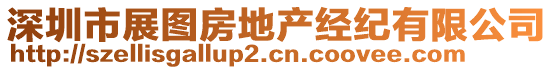 深圳市展图房地产经纪有限公司
http://szellisgallup2.cn.coovee.com